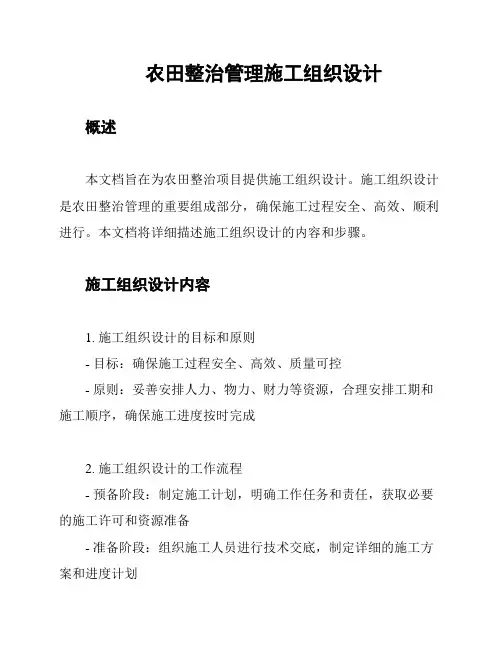 农田整治管理施工组织设计

概述

本文档旨在为农田整治项目提供施工组织设计。施工组织设计是农田整治管理的重要组成部分，确保施工过程安全、高效、顺利进行。本文档将详细描述施工组织设计的内容和步骤。

施工组织设计内容

1. 施工组织设计的目标和原则
- 目标：确保施工过程安全、高效、质量可控
- 原则：妥善安排人力、物力、财力等资源，合理安排工期和施工顺序，确保施工进度按时完成

2. 施工组织设计的工作流程
- 预备阶段：制定施工计划，明确工作任务和责任，获取必要的施工许可和资源准备
- 准备阶段：组织施工人员进行技术交底，制定详细的施工方案和进度计划